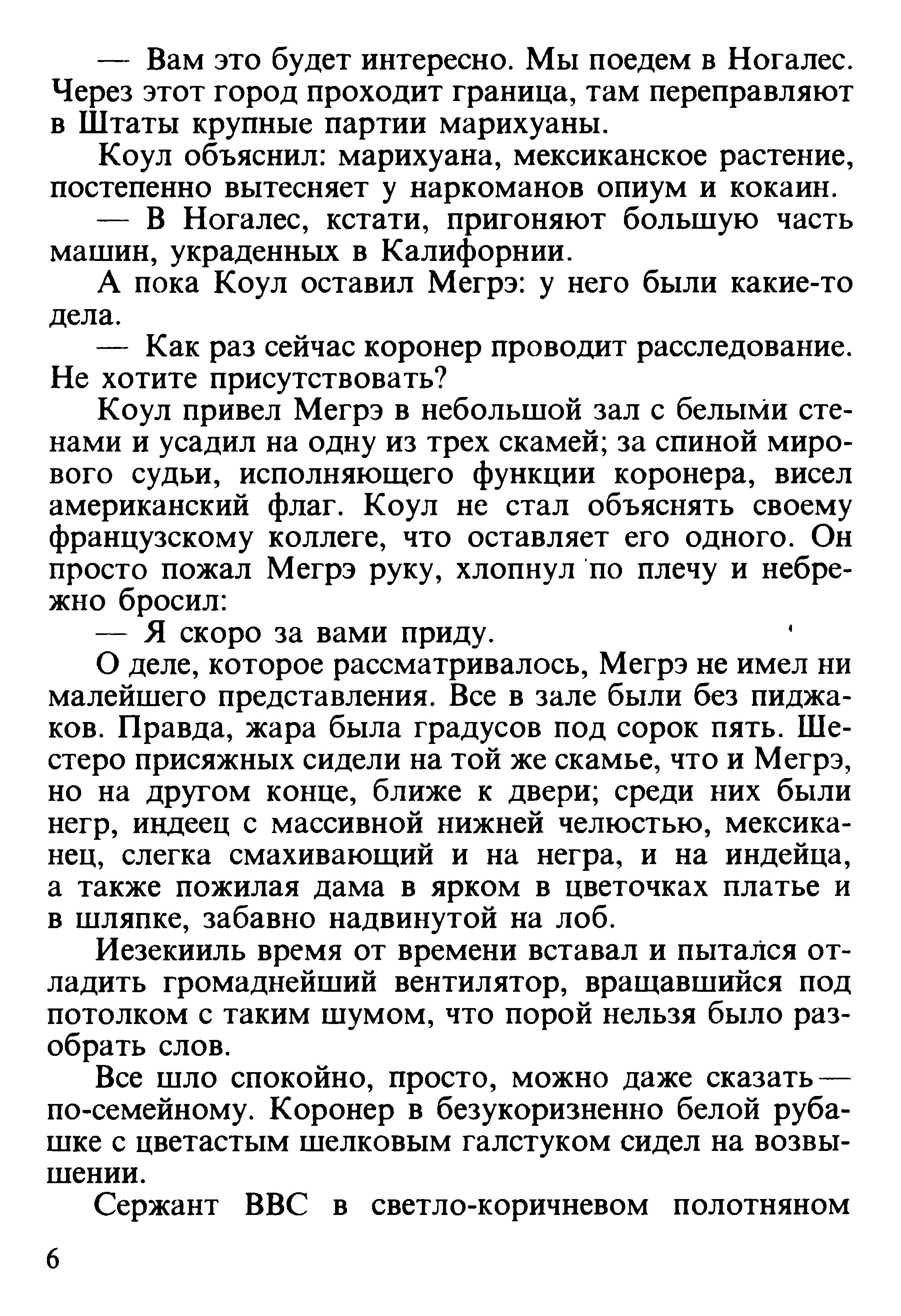 — Вам это будет интересно. Мы поедем в Ногалес. Через этот город проходит граница, там переправляют в Штаты крупные партии марихуаны.

Коул объяснил: марихуана, мексиканское растение, постепенно вытесняет у наркоманов опиум и кокаин.

— В Ногалес, кстати, пригоняют большую часть машин, украденных в Калифорнии.

А пока Коул оставил Мегрэ: у него были какие-то дела.

— Как раз сейчас коронер проводит расследование. Не хотите присутствовать?

Коул привел Мегрэ в небольшой зал с белыми стенами и усадил на одну из трех скамей; за спиной мирового судьи, исполняющего функции коронера, висел американский флаг. Коул не стал объяснять своему французскому коллеге, что оставляет его одного. Он просто пожал Мегрэ руку, хлопнул по плечу и небрежно бросил:

— Я скоро за вами приду.

О деле, которое рассматривалось, Мегрэ не имел ни малейшего представления. Все в зале были без пиджаков. Правда, жара была градусов под сорок пять. Шестеро присяжных сидели на той же скамье, что и Мегрэ, но на другом конце, ближе к двери; среди них были негр, индеец с массивной нижней челюстью, мексиканец, слегка смахивающий и на негра, и на индейца, а также пожилая дама в ярком в цветочках платье и в шляпке, забавно надвинутой на лоб.

Иезекииль время от времени вставал и пытался отладить громаднейший вентилятор, вращавшийся под потолком с таким шумом, что порой нельзя было разобрать слов.

Все шло спокойно, просто, можно даже сказать — по-семейному. Коронер в безукоризненно белой рубашке с цветастым шелковым галстуком сидел на возвышении.

Сержант ВВС в светло-коричневом полотняном

6